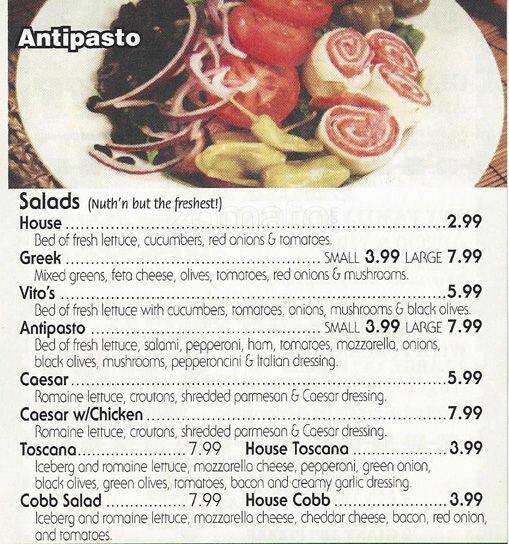 Antipasto

Salads (Nuth'n but the freshest!)

House 2.99
Bed of fresh lettuce, cucumbers, red onions & tomatoes.

Greek SMALL 3.99 LARGE 7.99
Mixed greens, feta cheese, olives, tomatoes, red onions & mushrooms.

Vito's 5.99
Bed of fresh lettuce with cucumbers, tomatoes, onions, mushrooms & black olives.

Antipasto SMALL 3.99 LARGE 7.99
Bed of fresh lettuce, salami, pepperoni, ham, tomatoes, mozzarella, onions, black olives, mushrooms, pepperoncini & Italian dressing.

Caesar 5.99
Romaine lettuce, croutons, shredded parmesan & Caesar dressing.

Caesar w/Chicken 7.99
Romaine lettuce, croutons, shredded parmesan & Caesar dressing.

Toscana 7.99 House Toscana 3.99
Iceberg and romaine lettuce, mozzarella cheese, pepperoni, green onion, black olives, green olives, tomatoes, bacon and creamy garlic dressing.

Cobb Salad 7.99 House Cobb 3.99
Iceberg and romaine lettuce, mozzarella cheese, cheddar cheese, bacon, red onion, and tomatoes.